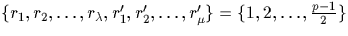 $\{r_1, r_2, \ldots, r_\lambda, r'_1, r'_2, \ldots, r'_\mu\} = \{1, 2, \ldots, \frac{p-1}{2}\}$